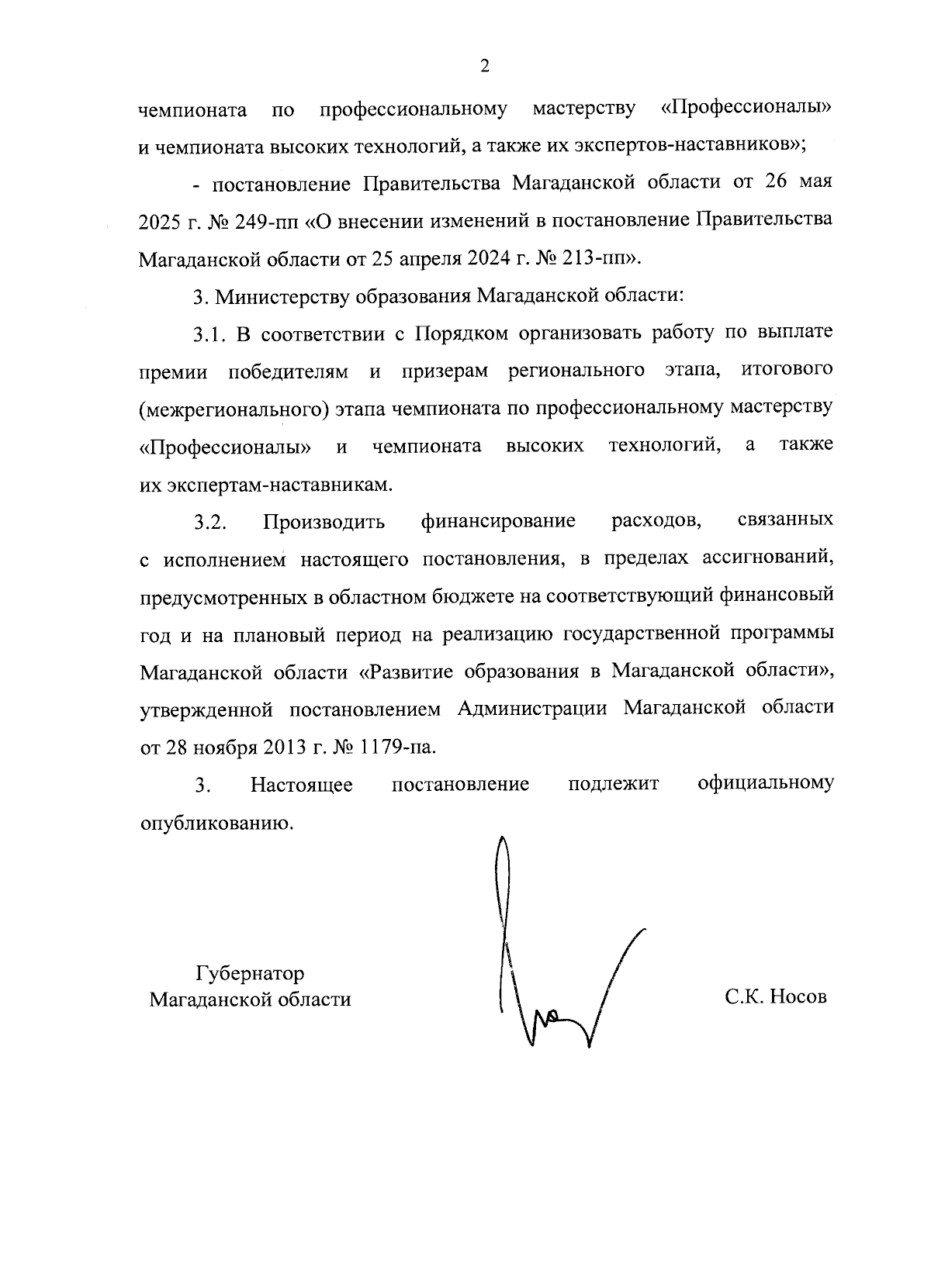 2

чемпионата по профессиональному мастерству «Профессионалы» и чемпионата высоких технологий, а также их экспертов-наставников»;

- постановление Правительства Магаданской области от 26 мая 2025 г. № 249-пп «О внесении изменений в постановление Правительства Магаданской области от 25 апреля 2024 г. № 213-пп».

3. Министерству образования Магаданской области:

3.1. В соответствии с Порядком организовать работу по выплате премии победителям и призерам регионального этапа, итогового (межрегионального) этапа чемпионата по профессиональному мастерству «Профессионалы» и чемпионата высоких технологий, а также их экспертам-наставникам.

3.2. Производить финансирование расходов, связанных с исполнением настоящего постановления, в пределах ассигнований, предусмотренных в областном бюджете на соответствующий финансовый год и на плановый период на реализацию государственной программы Магаданской области «Развитие образования в Магаданской области», утвержденной постановлением Администрации Магаданской области от 28 ноября 2013 г. № 1179-па.

3. Настоящее постановление подлежит официальному опубликованию.

Губернатор
Магаданской области

С.К. Носов